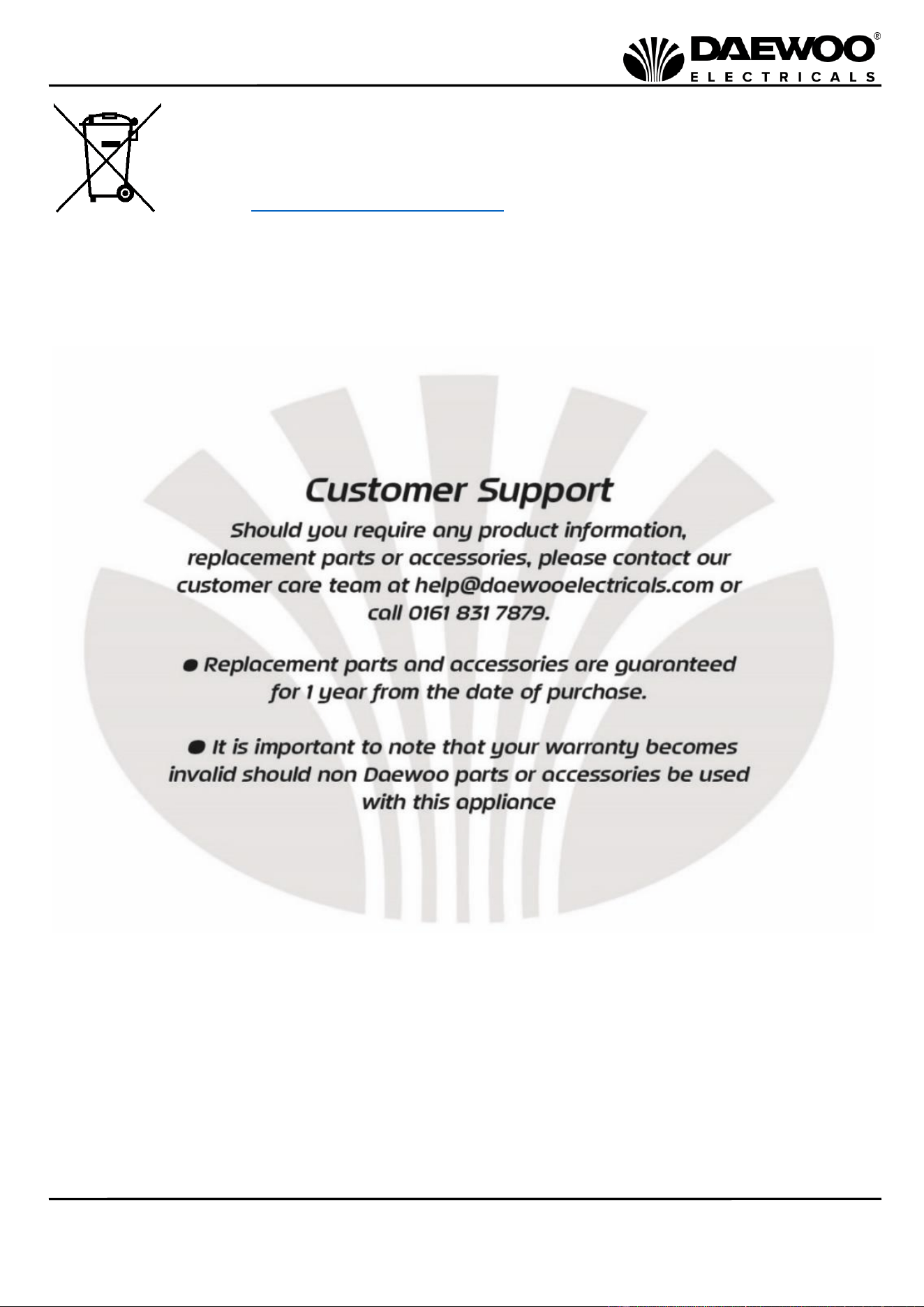 DAEWOO®
ELECTRICALS

Customer Support

Should you require any product information, replacement parts or accessories, please contact our customer care team at help@daewooelectricals.com or call 0161 831 7879.

● Replacement parts and accessories are guaranteed for 1 year from the date of purchase.

● It is important to note that your warranty becomes invalid should non Daewoo parts or accessories be used with this appliance